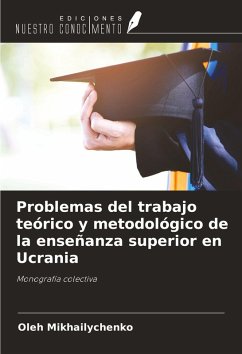 EDICIONES NUESTRO CONOCIMIENTO

Problemas del trabajo teórico y metodológico de la enseñanza superior en Ucrania

Monografía colectiva

Oleh Mikhailychenko